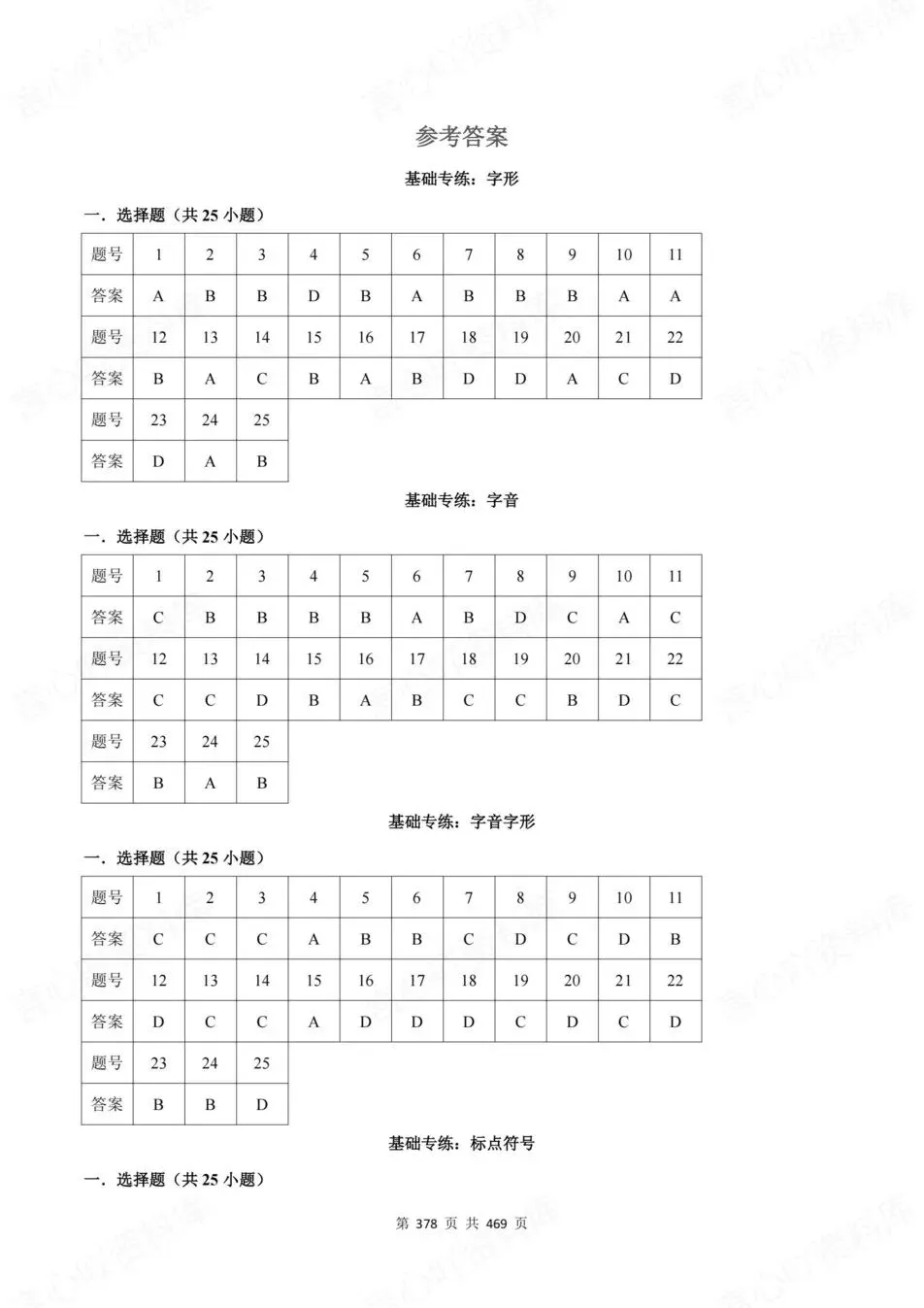 参考答案

基础专练：字形

一．选择题（共 25 小题）

| 题号 | 1 | 2 | 3 | 4 | 5 | 6 | 7 | 8 | 9 | 10 | 11 |
|---|---|---|---|---|---|---|---|---|---|---|---|
| 答案 | A | B | B | D | B | A | B | B | B | A | A |
| 题号 | 12 | 13 | 14 | 15 | 16 | 17 | 18 | 19 | 20 | 21 | 22 |
| 答案 | B | A | C | B | A | B | D | D | A | C | D |
| 题号 | 23 | 24 | 25 | | | | | | | | |
| 答案 | D | A | B | | | | | | | | |

基础专练：字音

一．选择题（共 25 小题）

| 题号 | 1 | 2 | 3 | 4 | 5 | 6 | 7 | 8 | 9 | 10 | 11 |
|---|---|---|---|---|---|---|---|---|---|---|---|
| 答案 | C | B | B | B | B | A | B | D | C | A | C |
| 题号 | 12 | 13 | 14 | 15 | 16 | 17 | 18 | 19 | 20 | 21 | 22 |
| 答案 | C | C | D | B | A | B | C | C | B | D | C |
| 题号 | 23 | 24 | 25 | | | | | | | | |
| 答案 | B | A | B | | | | | | | | |

基础专练：字音字形

一．选择题（共 25 小题）

| 题号 | 1 | 2 | 3 | 4 | 5 | 6 | 7 | 8 | 9 | 10 | 11 |
|---|---|---|---|---|---|---|---|---|---|---|---|
| 答案 | C | C | C | A | B | B | C | D | C | D | B |
| 题号 | 12 | 13 | 14 | 15 | 16 | 17 | 18 | 19 | 20 | 21 | 22 |
| 答案 | D | C | C | A | D | D | D | C | D | C | D |
| 题号 | 23 | 24 | 25 | | | | | | | | |
| 答案 | B | B | D | | | | | | | | |

基础专练：标点符号

一．选择题（共 25 小题）

第 378 页 共 469 页